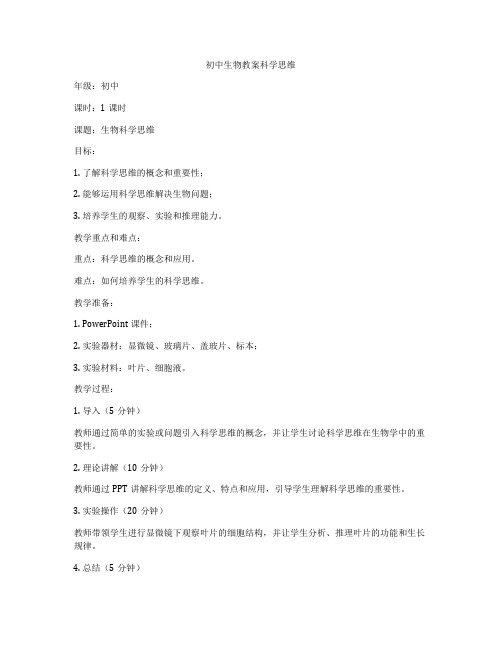 初中生物教案科学思维

年级：初中

课时：1 课时

课题：生物科学思维

目标：

1. 了解科学思维的概念和重要性；

2. 能够运用科学思维解决生物问题；

3. 培养学生的观察、实验和推理能力。

教学重点和难点：

重点：科学思维的概念和应用。

难点：如何培养学生的科学思维。

教学准备：

1. PowerPoint 课件；

2. 实验器材：显微镜、玻璃片、盖玻片、标本；

3. 实验材料：叶片、细胞液。

教学过程：

1. 导入（5 分钟）

教师通过简单的实验或问题引入科学思维的概念，并让学生讨论科学思维在生物学中的重要性。

2. 理论讲解（10 分钟）

教师通过 PPT 讲解科学思维的定义、特点和应用，引导学生理解科学思维的重要性。

3. 实验操作（20 分钟）

教师带领学生进行显微镜下观察叶片的细胞结构，并让学生分析、推理叶片的功能和生长规律。

4. 总结（5 分钟）